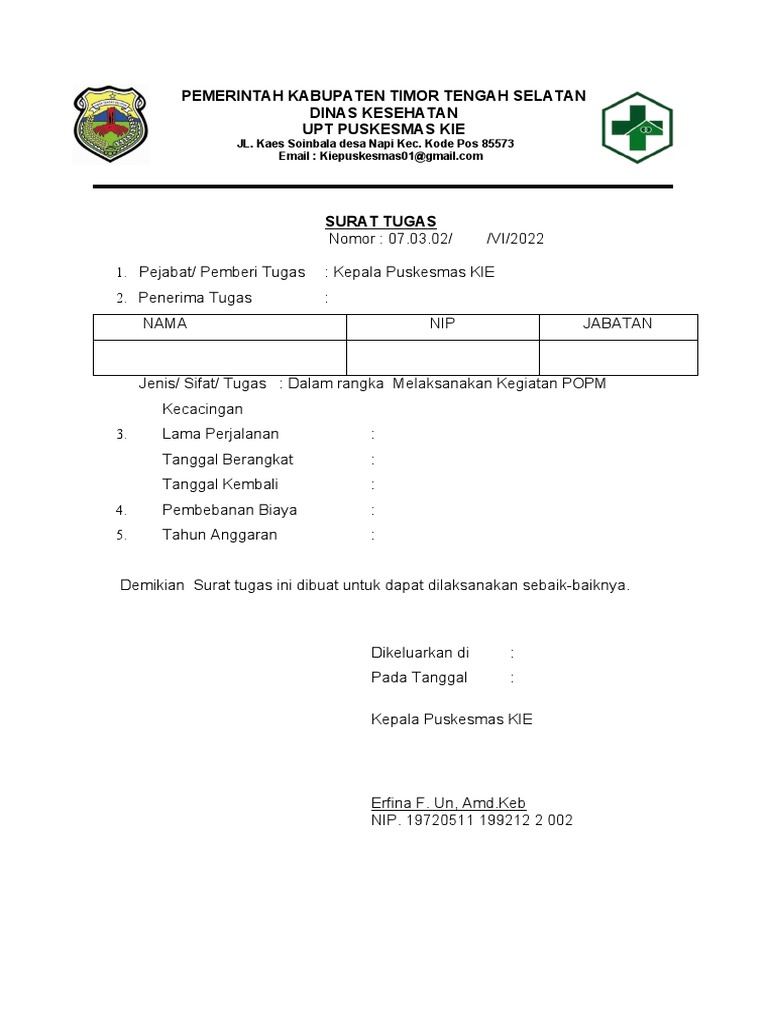 PEMERINTAH KABUPATEN TIMOR TENGAH SELATAN
DINAS KESEHATAN
UPT PUSKESMAS KIE
JL. Kaes Soinbala desa Napi Kec. Kode Pos 85573
Email : Kiepuskesmas01@gmail.com

SURAT TUGAS
Nomor : 07.03.02/ /VI/2022

1. Pejabat/ Pemberi Tugas : Kepala Puskesmas KIE
2. Penerima Tugas :

| NAMA | NIP | JABATAN |
|---|---|---|
| | | |

Jenis/ Sifat/ Tugas : Dalam rangka Melaksanakan Kegiatan POPM Kecacingan
3. Lama Perjalanan :
Tanggal Berangkat :
Tanggal Kembali :
4. Pembebanan Biaya :
5. Tahun Anggaran :

Demikian Surat tugas ini dibuat untuk dapat dilaksanakan sebaik-baiknya.

Dikeluarkan di :
Pada Tanggal :

Kepala Puskesmas KIE

Erfina F. Un, Amd.Keb
NIP. 19720511 199212 2 002